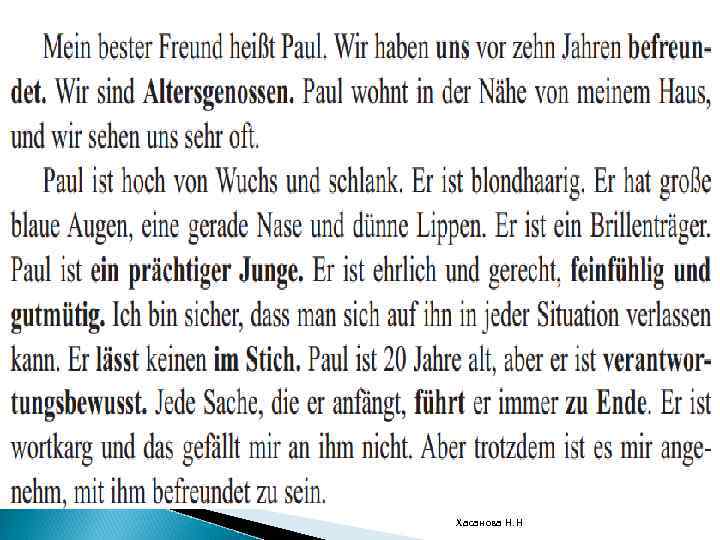 Mein bester Freund heißt Paul. Wir haben uns vor zehn Jahren befreundet. Wir sind Altersgenossen. Paul wohnt in der Nähe von meinem Haus, und wir sehen uns sehr oft.

Paul ist hoch von Wuchs und schlank. Er ist blondhaarig. Er hat große blaue Augen, eine gerade Nase und dünne Lippen. Er ist ein Brillenträger. Paul ist ein prächtiger Junge. Er ist ehrlich und gerecht, feinfühlig und gutmütig. Ich bin sicher, dass man sich auf ihn in jeder Situation verlassen kann. Er lässt keinen im Stich. Paul ist 20 Jahre alt, aber er ist verantwortungsbewusst. Jede Sache, die er anfängt, führt er immer zu Ende. Er ist wortkarg und das gefällt mir an ihm nicht. Aber trotzdem ist es mir angenehm, mit ihm befreundet zu sein.

Хасанова Н.Н